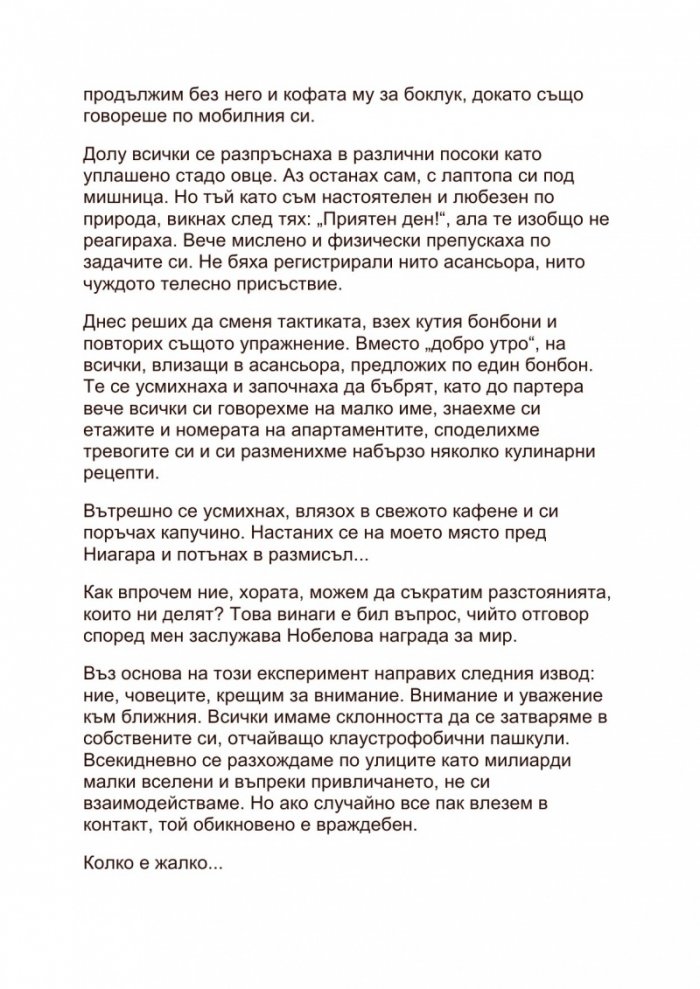 продължим без него и кофата му за боклук, докато също говореше по мобилния си.

Долу всички се разпръснаха в различни посоки като уплашено стадо овце. Аз останах сам, с лаптопа си под мишница. Но тъй като съм настоятелен и любезен по природа, викнах след тях: „Приятен ден!“, ала те изобщо не реагираха. Вече мислено и физически препускаха по задачите си. Не бяха регистрирали нито асансьора, нито чуждото телесно присъствие.

Днес реших да сменя тактиката, взех кутия бонбони и повторих същото упражнение. Вместо „добро утро“, на всички, влизащи в асансьора, предложих по един бонбон. Те се усмихнаха и започнаха да бъбрят, като до партера вече всички си говорехме на малко име, знаехме си етажите и номерата на апартаментите, споделихме тревогите си и си разменихме набързо няколко кулинарни рецепти.

Вътрешно се усмихнах, влязох в свежото кафене и си поръчах капучино. Настаних се на моето място пред Ниагара и потънах в размисъл...

Как впрочем ние, хората, можем да съкратим разстоянията, които ни делят? Това винаги е бил въпрос, чийто отговор според мен заслужава Нобелова награда за мир.

Въз основа на този експеримент направих следния извод: ние, човеците, крещим за внимание. Внимание и уважение към ближния. Всички имаме склонността да се затваряме в собствените си, отчайващо клаустрофобични пашкули. Всекидневно се разхождаме по улиците като милиарди малки вселени и въпреки привличането, не си взаимодействаме. Но ако случайно все пак влезем в контакт, той обикновено е враждебен.

Колко е жалко...